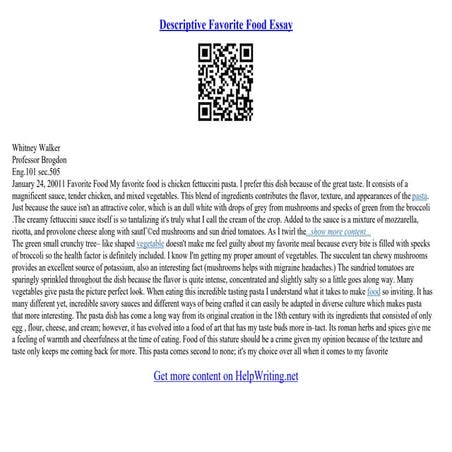 Descriptive Favorite Food Essay

Whitney Walker
Professor Brogdon
Eng.101 sec.505
January 24, 20011 Favorite Food My favorite food is chicken fettuccini pasta. I prefer this dish because of the great taste. It consists of a magnificent sauce, tender chicken, and mixed vegetables. This blend of ingredients contributes the flavor, texture, and appearances of the pasta. Just because the sauce isn't an attractive color, which is an dull white with drops of grey from mushrooms and specks of green from the broccoli .The creamy fettuccini sauce itself is so tantalizing it's truly what I call the cream of the crop. Added to the sauce is a mixture of mozzarella, ricotta, and provolone cheese along with sautГ©ed mushrooms and sun dried tomatoes. As I twirl the...show more content...
The green small crunchy tree– like shaped vegetable doesn't make me feel guilty about my favorite meal because every bite is filled with specks of broccoli so the health factor is definitely included. I know I'm getting my proper amount of vegetables. The succulent tan chewy mushrooms provides an excellent source of potassium, also an interesting fact (mushrooms helps with migraine headaches.) The sundried tomatoes are sparingly sprinkled throughout the dish because the flavor is quite intense, concentrated and slightly salty so a little goes along way. Many vegetables give pasta the picture perfect look. When eating this incredible tasting pasta I understand what it takes to make food so inviting. It has many different yet, incredible savory sauces and different ways of being crafted it can easily be adapted in diverse culture which makes pasta that more interesting. The pasta dish has come a long way from its original creation in the 18th century with its ingredients that consisted of only egg , flour, cheese, and cream; however, it has evolved into a food of art that has my taste buds more in-tact. Its roman herbs and spices give me a feeling of warmth and cheerfulness at the time of eating. Food of this stature should be a crime given my opinion because of the texture and taste only keeps me coming back for more. This pasta comes second to none; it's my choice over all when it comes to my favorite

Get more content on HelpWriting.net